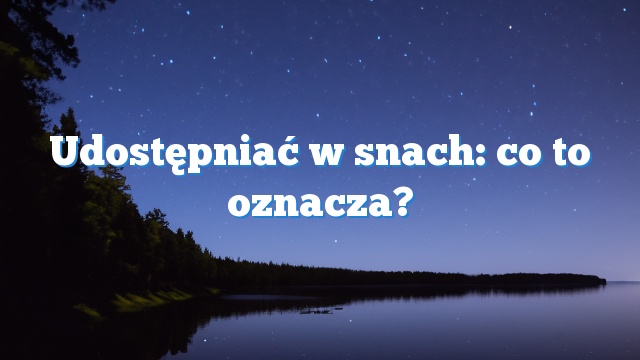 Udostępniać w snach: co to oznacza?